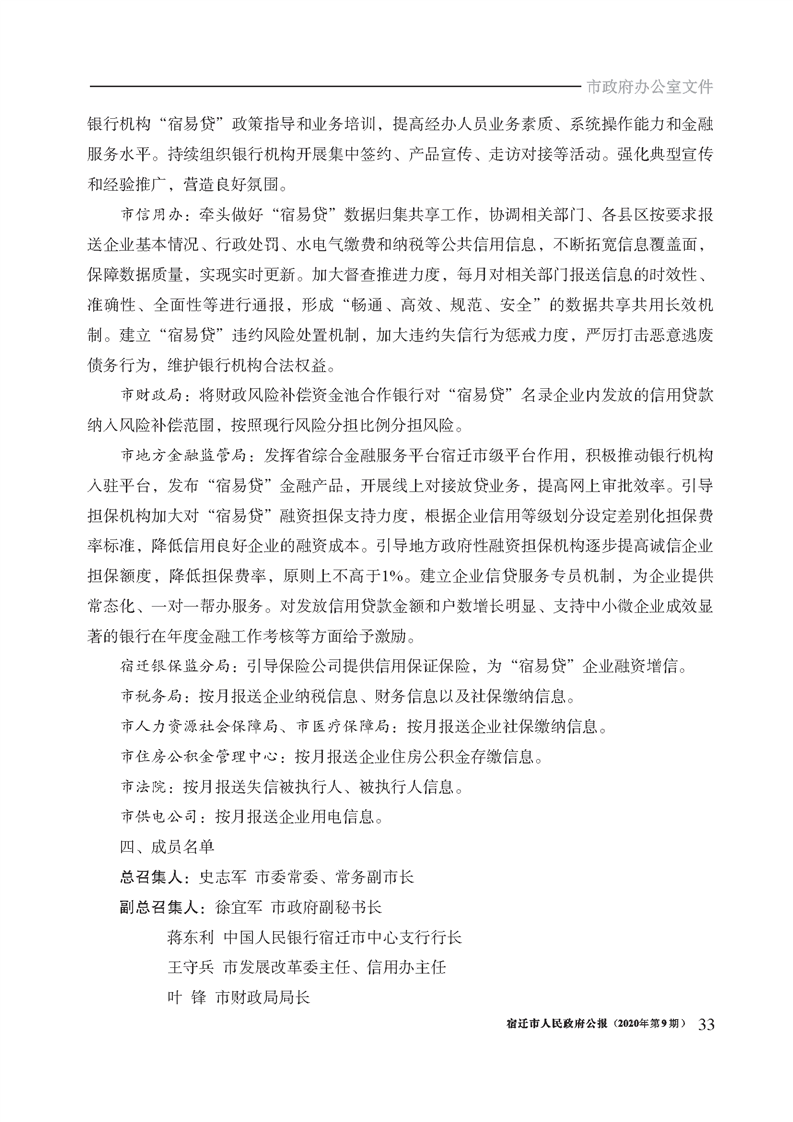 市政府办公室文件

银行机构“宿易贷”政策指导和业务培训，提高经办人员业务素质、系统操作能力和金融服务水平。持续组织银行机构开展集中签约、产品宣传、走访对接等活动。强化典型宣传和经验推广，营造良好氛围。

市信用办：牵头做好“宿易贷”数据归集共享工作，协调相关部门、各县区按要求报送企业基本情况、行政处罚、水电气缴费和纳税等公共信用信息，不断拓宽信息覆盖面，保障数据质量，实现实时更新。加大督查推进力度，每月对相关部门报送信息的时效性、准确性、全面性等进行通报，形成“畅通、高效、规范、安全”的数据共享共用长效机制。建立“宿易贷”违约风险处置机制，加大违约失信行为惩戒力度，严厉打击恶意逃废债务行为，维护银行机构合法权益。

市财政局：将财政风险补偿资金池合作银行对“宿易贷”名录企业内发放的信用贷款纳入风险补偿范围，按照现行风险分担比例分担风险。

市地方金融监管局：发挥省综合金融服务平台宿迁市级平台作用，积极推动银行机构入驻平台，发布“宿易贷”金融产品，开展线上对接放贷业务，提高网上审批效率。引导担保机构加大对“宿易贷”融资担保支持力度，根据企业信用等级划分设定差别化担保费率标准，降低信用良好企业的融资成本。引导地方政府性融资担保机构逐步提高诚信企业担保额度，降低担保费率，原则上不高于1%。建立企业信贷服务专员机制，为企业提供常态化、一对一帮办服务。对发放信用贷款金额和户数增长明显、支持中小微企业成效显著的银行在年度金融工作考核等方面给予激励。

宿迁银保监分局：引导保险公司提供信用保证保险，为“宿易贷”企业融资增信。

市税务局：按月报送企业纳税信息、财务信息以及社保缴纳信息。

市人力资源社会保障局、市医疗保障局：按月报送企业社保缴纳信息。

市住房公积金管理中心：按月报送企业住房公积金存缴信息。

市法院：按月报送失信被执行人、被执行人信息。

市供电公司：按月报送企业用电信息。

四、成员名单

总召集人：史志军 市委常委、常务副市长

副总召集人：徐宜军 市政府副秘书长

蒋东利 中国人民银行宿迁市中心支行行长

王守兵 市发展改革委主任、信用办主任

叶 锋 市财政局局长

宿迁市人民政府公报（2020年第9期） 33